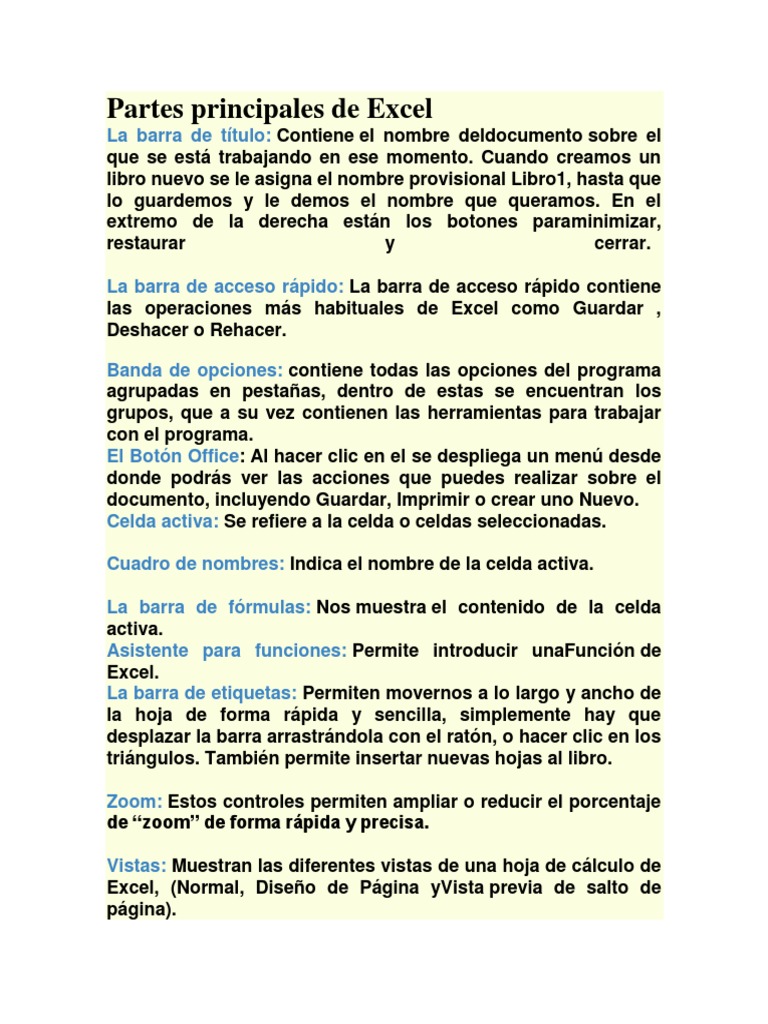 Partes principales de Excel
La barra de título: Contiene el nombre deldocumento sobre el que se está trabajando en ese momento. Cuando creamos un libro nuevo se le asigna el nombre provisional Libro1, hasta que lo guardemos y le demos el nombre que queramos. En el extremo de la derecha están los botones paraminimizar, restaurar y cerrar.

La barra de acceso rápido: La barra de acceso rápido contiene las operaciones más habituales de Excel como Guardar , Deshacer o Rehacer.

Banda de opciones: contiene todas las opciones del programa agrupadas en pestañas, dentro de estas se encuentran los grupos, que a su vez contienen las herramientas para trabajar con el programa.
El Botón Office: Al hacer clic en el se despliega un menú desde donde podrás ver las acciones que puedes realizar sobre el documento, incluyendo Guardar, Imprimir o crear uno Nuevo.
Celda activa: Se refiere a la celda o celdas seleccionadas.

Cuadro de nombres: Indica el nombre de la celda activa.

La barra de fórmulas: Nos muestra el contenido de la celda activa.
Asistente para funciones: Permite introducir unaFunción de Excel.
La barra de etiquetas: Permiten movernos a lo largo y ancho de la hoja de forma rápida y sencilla, simplemente hay que desplazar la barra arrastrándola con el ratón, o hacer clic en los triángulos. También permite insertar nuevas hojas al libro.

Zoom: Estos controles permiten ampliar o reducir el porcentaje de “zoom” de forma rápida y precisa.

Vistas: Muestran las diferentes vistas de una hoja de cálculo de Excel, (Normal, Diseño de Página yVista previa de salto de página).